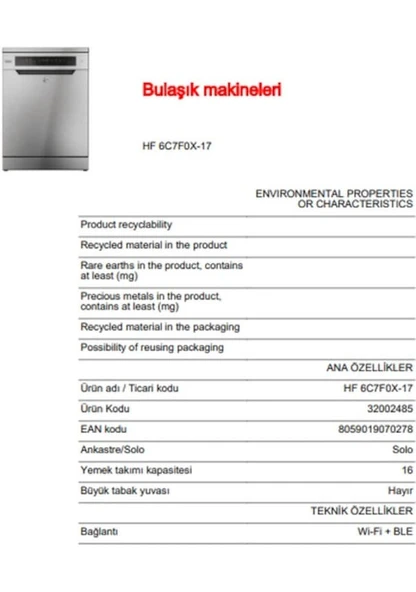 Bulaşık makineleri

HF 6C7F0X-17

|  | ENVIRONMENTAL PROPERTIES OR CHARACTERISTICS |
|---|---|
| Product recyclability |  |
| Recycled material in the product |  |
| Rare earths in the product, contains at least (mg) |  |
| Precious metals in the product, contains at least (mg) |  |
| Recycled material in the packaging |  |
| Possibility of reusing packaging |  |
|  | ANA ÖZELLİKLER |
| Ürün adı / Ticari kodu | HF 6C7F0X-17 |
| Ürün Kodu | 32002485 |
| EAN kodu | 8059019070278 |
| Ankastre/Solo | Solo |
| Yemek takımı kapasitesi | 16 |
| Büyük tabak yuvası | Hayır |
|  | TEKNİK ÖZELLİKLER |
| Bağlantı | Wi-Fi + BLE |